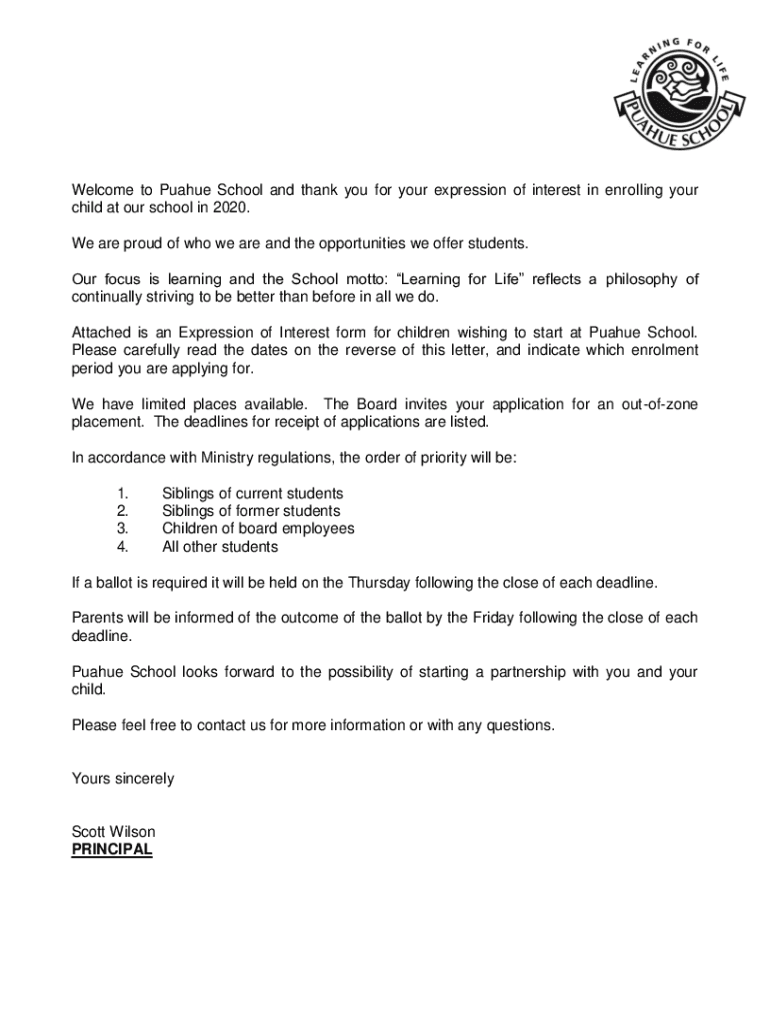 LEARNING FOR LIFE
PUAHUE SCHOOL

Welcome to Puahue School and thank you for your expression of interest in enrolling your child at our school in 2020.

We are proud of who we are and the opportunities we offer students.

Our focus is learning and the School motto: “Learning for Life” reflects a philosophy of continually striving to be better than before in all we do.

Attached is an Expression of Interest form for children wishing to start at Puahue School. Please carefully read the dates on the reverse of this letter, and indicate which enrolment period you are applying for.

We have limited places available. The Board invites your application for an out-of-zone placement. The deadlines for receipt of applications are listed.

In accordance with Ministry regulations, the order of priority will be:

1. Siblings of current students
2. Siblings of former students
3. Children of board employees
4. All other students

If a ballot is required it will be held on the Thursday following the close of each deadline.

Parents will be informed of the outcome of the ballot by the Friday following the close of each deadline.

Puahue School looks forward to the possibility of starting a partnership with you and your child.

Please feel free to contact us for more information or with any questions.

Yours sincerely

Scott Wilson
PRINCIPAL